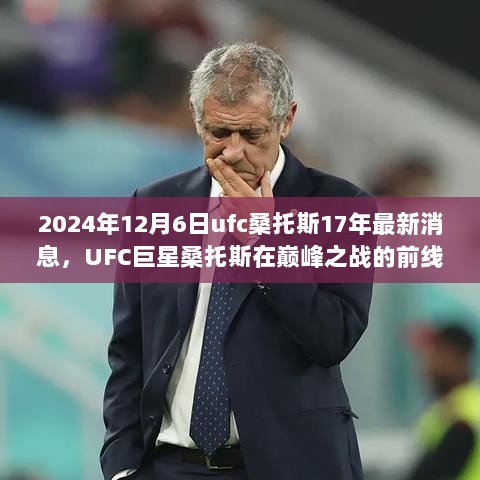 2024年12月6日ufc桑托斯17年最新消息，UFC巨星桑托斯在巅峰之战的前线